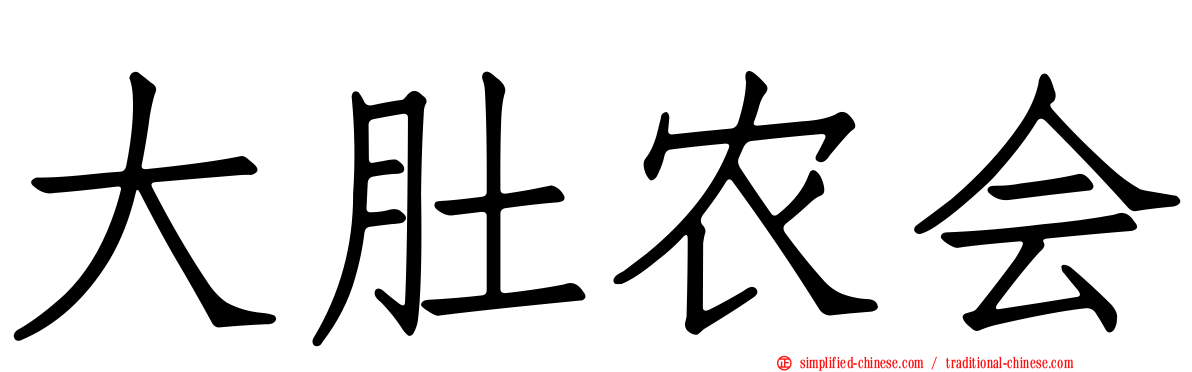 大肚农会

simplified-chinese.com / traditional-chinese.com